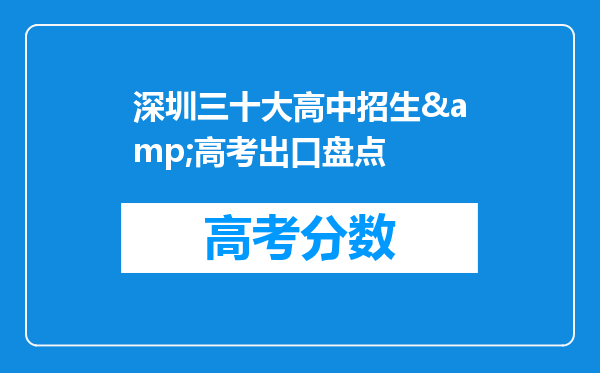 深圳三十大高中招生&amp;高考出口盘点

高考分数